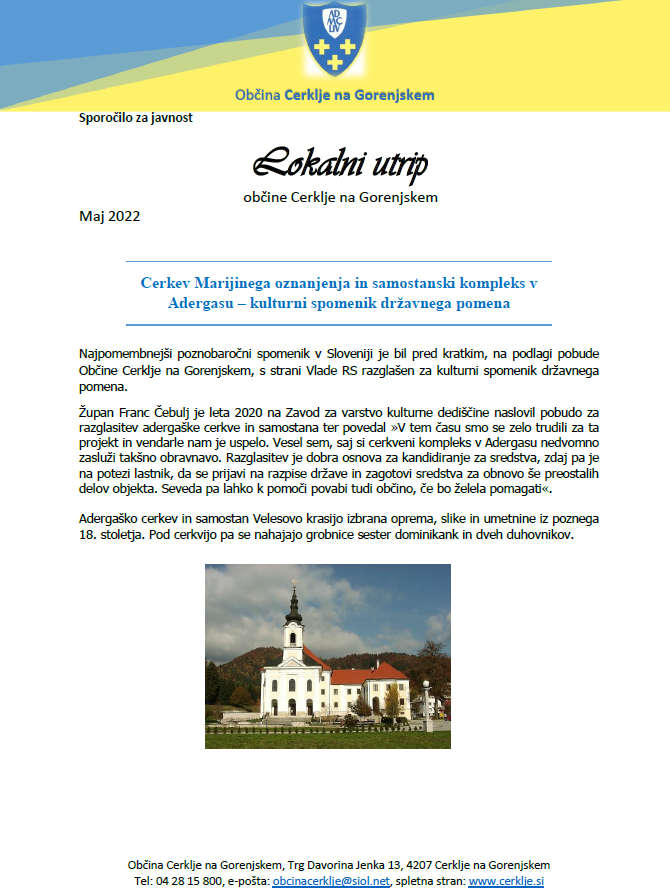 AD MC LIV

Občina Cerklje na Gorenjskem

Sporočilo za javnost

Lokalni utrip

občine Cerklje na Gorenjskem

Maj 2022

Cerkev Marijinega oznanjenja in samostanski kompleks v Adergasu – kulturni spomenik državnega pomena

Najpomembnejši poznobaročni spomenik v Sloveniji je bil pred kratkim, na podlagi pobude Občine Cerklje na Gorenjskem, s strani Vlade RS razglašen za kulturni spomenik državnega pomena.

Župan Franc Čebulj je leta 2020 na Zavod za varstvo kulturne dediščine naslovil pobudo za razglasitev adergaške cerkve in samostana ter povedal »V tem času smo se zelo trudili za ta projekt in vendarle nam je uspelo. Vesel sem, saj si cerkveni kompleks v Adergasu nedvomno zasluži takšno obravnavo. Razglasitev je dobra osnova za kandidiranje za sredstva, zdaj pa je na potezi lastnik, da se prijavi na razpise države in zagotovi sredstva za obnovo še preostalih delov objekta. Seveda pa lahko k pomoči povabi tudi občino, če bo želela pomagati«.

Adergaško cerkev in samostan Velesovo krasijo izbrana oprema, slike in umetnine iz poznega 18. stoletja. Pod cerkvijo pa se nahajajo grobnice sester dominikank in dveh duhovnikov.

Občina Cerklje na Gorenjskem, Trg Davorina Jenka 13, 4207 Cerklje na Gorenjskem
Tel: 04 28 15 800, e-pošta: obcinacerklje@siol.net, spletna stran: www.cerklje.si